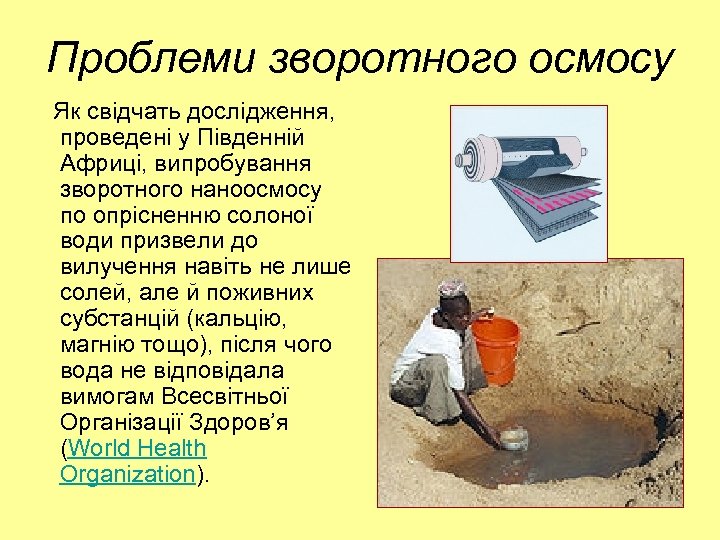 Проблеми зворотного осмосу

Як свідчать дослідження, проведені у Південній Африці, випробування зворотного наноосмосу по опрісненню солоної води призвели до вилучення навіть не лише солей, але й поживних субстанцій (кальцію, магнію тощо), після чого вода не відповідала вимогам Всесвітньої Організації Здоров’я (World Health Organization).